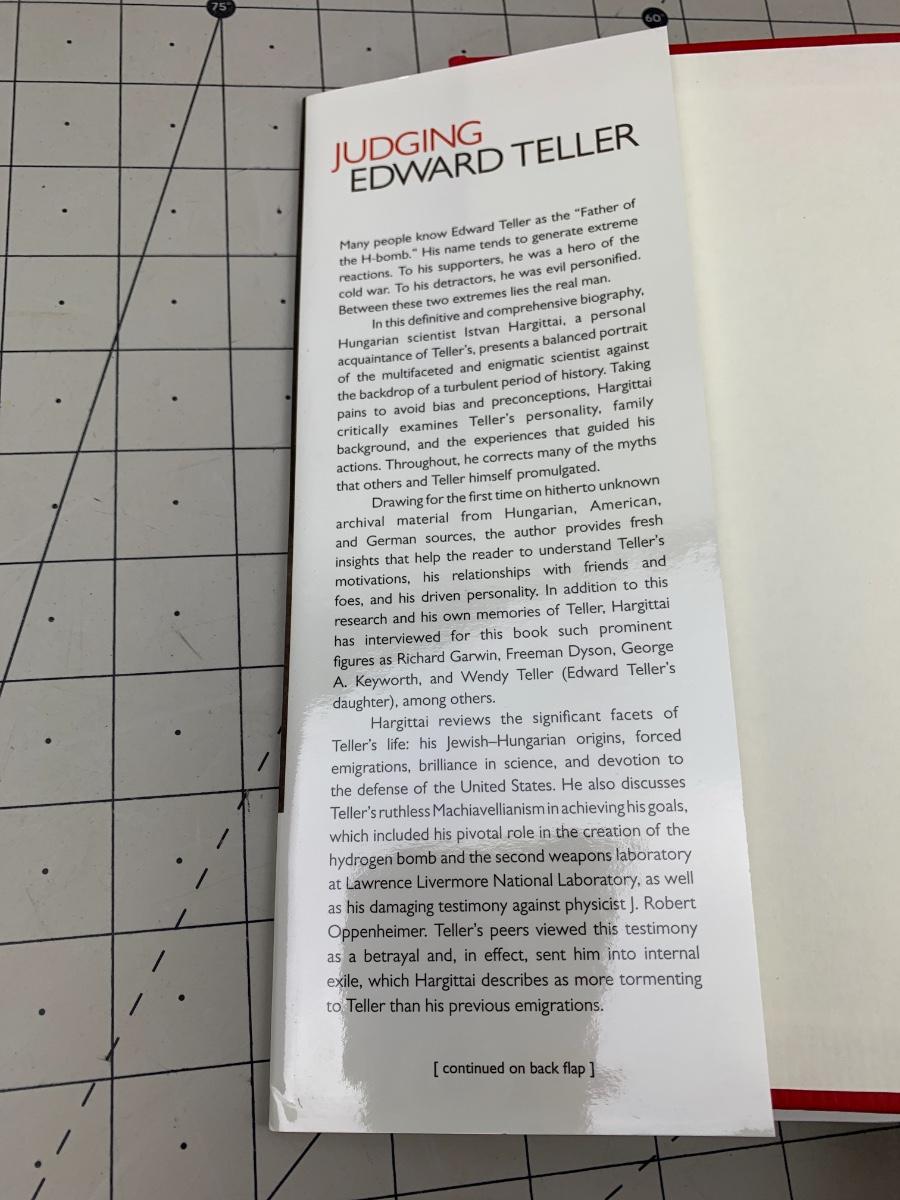 75°

60°

JUDGING
EDWARD TELLER

Many people know Edward Teller as the "Father of the H-bomb." His name tends to generate extreme reactions. To his supporters, he was a hero of the cold war. To his detractors, he was evil personified. Between these two extremes lies the real man.

In this definitive and comprehensive biography, Hungarian scientist Istvan Hargittai, a personal acquaintance of Teller's, presents a balanced portrait of the multifaceted and enigmatic scientist against the backdrop of a turbulent period of history. Taking pains to avoid bias and preconceptions, Hargittai critically examines Teller's personality, family background, and the experiences that guided his actions. Throughout, he corrects many of the myths that others and Teller himself promulgated.

Drawing for the first time on hitherto unknown archival material from Hungarian, American, and German sources, the author provides fresh insights that help the reader to understand Teller's motivations, his relationships with friends and foes, and his driven personality. In addition to this research and his own memories of Teller, Hargittai has interviewed for this book such prominent figures as Richard Garwin, Freeman Dyson, George A. Keyworth, and Wendy Teller (Edward Teller's daughter), among others.

Hargittai reviews the significant facets of Teller's life: his Jewish–Hungarian origins, forced emigrations, brilliance in science, and devotion to the defense of the United States. He also discusses Teller's ruthless Machiavellianism in achieving his goals, which included his pivotal role in the creation of the hydrogen bomb and the second weapons laboratory at Lawrence Livermore National Laboratory, as well as his damaging testimony against physicist J. Robert Oppenheimer. Teller's peers viewed this testimony as a betrayal and, in effect, sent him into internal exile, which Hargittai describes as more tormenting to Teller than his previous emigrations.

[ continued on back flap ]